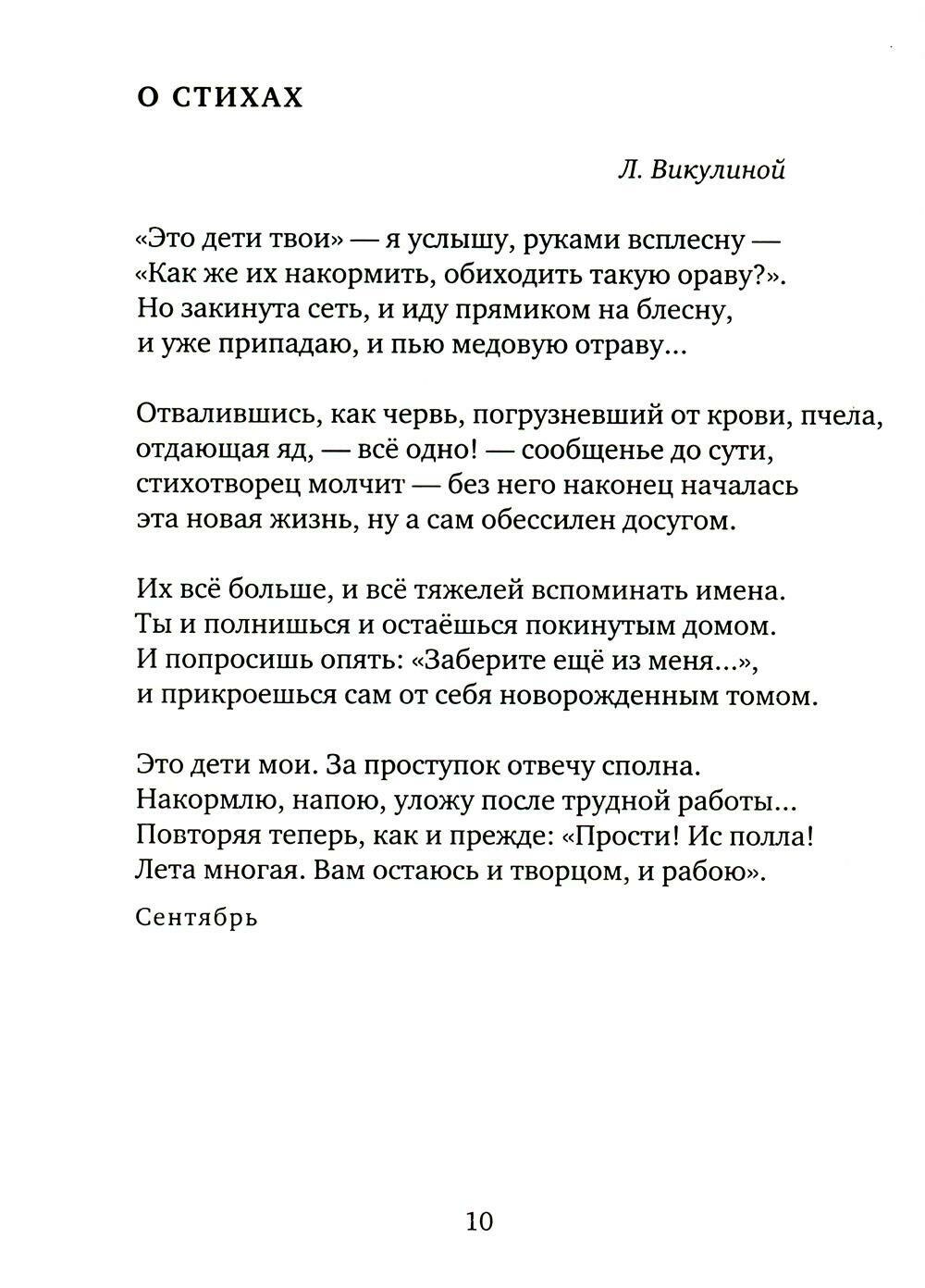 О СТИХАХ

Л. Викулиной

«Это дети твои» — я услышу, руками всплесну —
«Как же их накормить, обиходить такую ораву?».
Но закинута сеть, и иду прямиком на блесну,
и уже припадаю, и пью медовую отраву...

Отвалившись, как червь, погрузневший от крови, пчела,
отдающая яд, — всё одно! — сообщенье до сути,
стихотворец молчит — без него наконец началась
эта новая жизнь, ну а сам обессилен досугом.

Их всё больше, и всё тяжелей вспоминать имена.
Ты и полнишься и остаёшься покинутым домом.
И попросишь опять: «Заберите ещё из меня...»,
и прикроешься сам от себя новорожденным томом.

Это дети мои. За проступок отвечу сполна.
Накормлю, напою, уложу после трудной работы...
Повторяя теперь, как и прежде: «Прости! Ис полла!
Лета многая. Вам остаюсь и творцом, и рабою».

Сентябрь

10